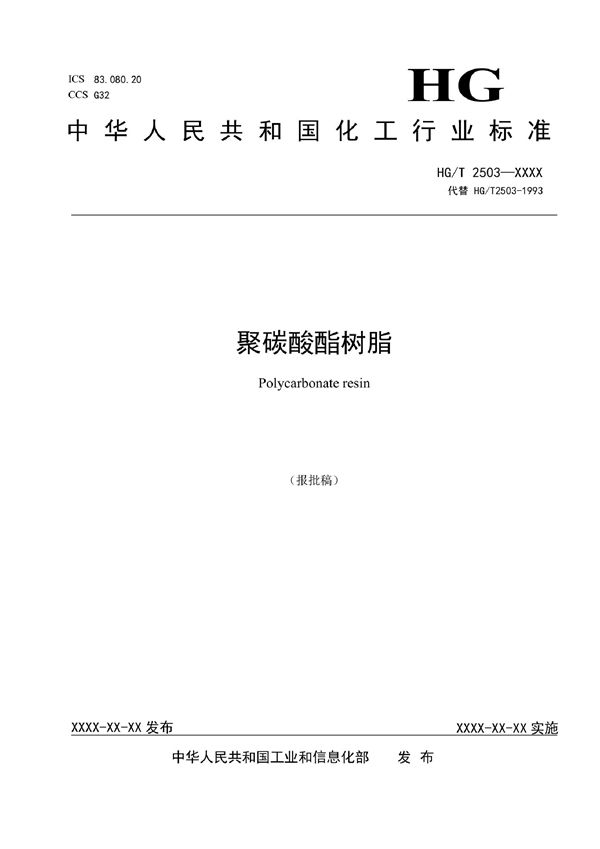 ICS 83.080.20
CCS G32

HG

中华人民共和国化工行业标准

HG/T 2503—XXXX
代替 HG/T2503-1993

聚碳酸酯树脂

Polycarbonate resin

（报批稿）

XXXX-XX-XX 发布

XXXX-XX-XX 实施

中华人民共和国工业和信息化部　发 布